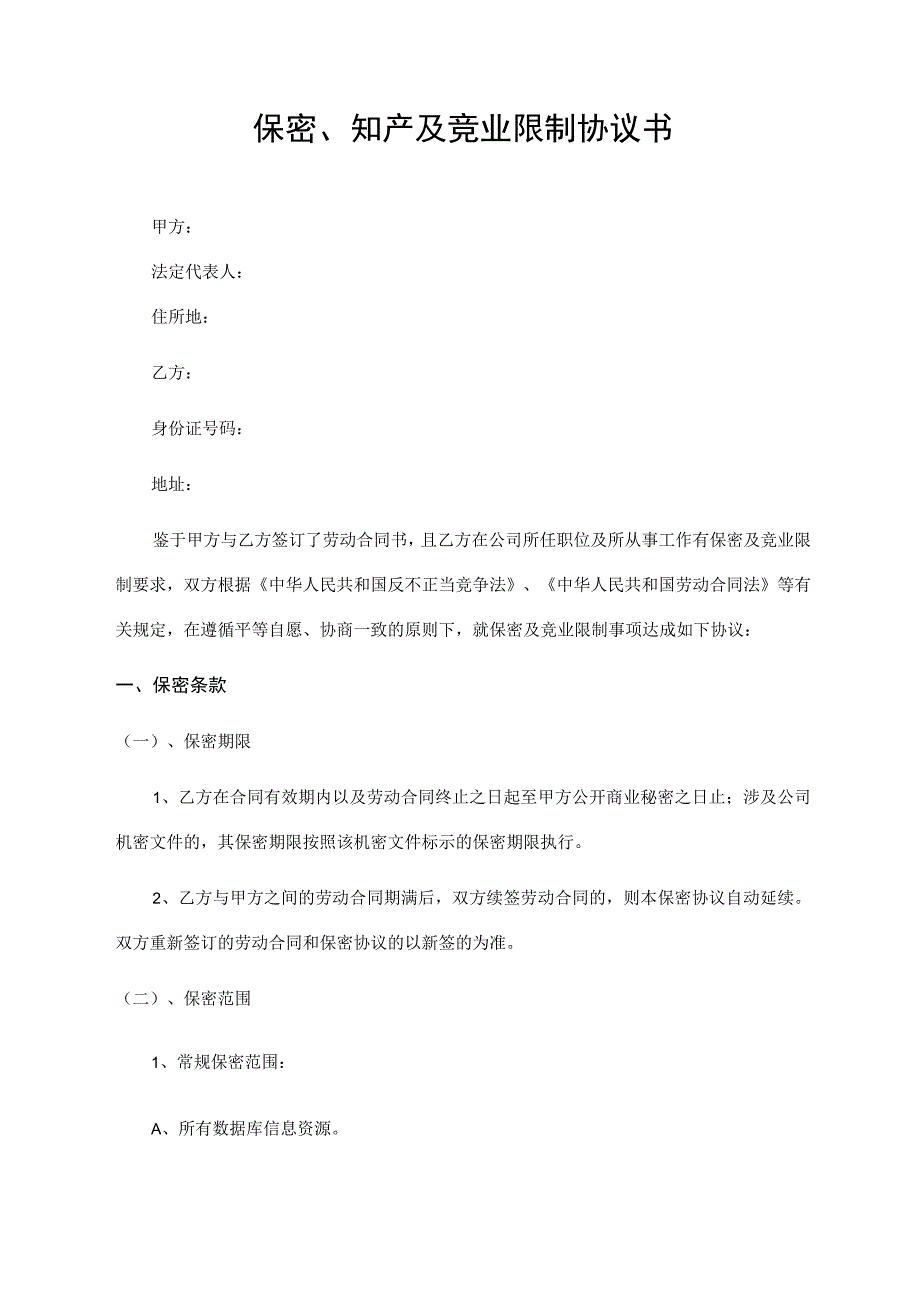 保密、知产及竞业限制协议书

甲方：

法定代表人：

住所地：

乙方：

身份证号码：

地址：

鉴于甲方与乙方签订了劳动合同书，且乙方在公司所任职位及所从事工作有保密及竞业限制要求，双方根据《中华人民共和国反不正当竞争法》、《中华人民共和国劳动合同法》等有关规定，在遵循平等自愿、协商一致的原则下，就保密及竞业限制事项达成如下协议：

一、保密条款

（一）、保密期限

1、乙方在合同有效期内以及劳动合同终止之日起至甲方公开商业秘密之日止；涉及公司机密文件的，其保密期限按照该机密文件标示的保密期限执行。

2、乙方与甲方之间的劳动合同期满后，双方续签劳动合同的，则本保密协议自动延续。双方重新签订的劳动合同和保密协议的以新签的为准。

（二）、保密范围

1、常规保密范围：

A、所有数据库信息资源。